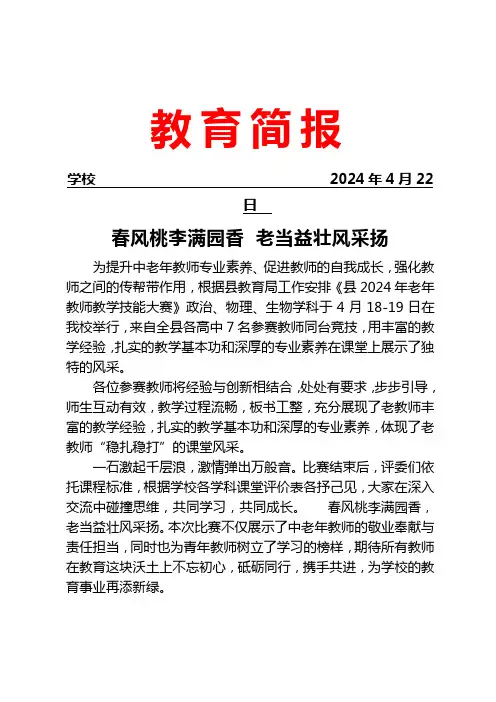 教育简报

学校 2024 年 4 月 22 日

春风桃李满园香 老当益壮风采扬

为提升中老年教师专业素养、促进教师的自我成长，强化教师之间的传帮带作用，根据县教育局工作安排《县 2024 年老年教师教学技能大赛》政治、物理、生物学科于 4 月 18-19 日在我校举行，来自全县各高中 7 名参赛教师同台竞技，用丰富的教学经验，扎实的教学基本功和深厚的专业素养在课堂上展示了独特的风采。

各位参赛教师将经验与创新相结合，处处有要求，步步引导，师生互动有效，教学过程流畅，板书工整，充分展现了老教师丰富的教学经验，扎实的教学基本功和深厚的专业素养，体现了老教师“稳扎稳打”的课堂风采。

一石激起千层浪，激情弹出万般音。比赛结束后，评委们依托课程标准，根据学校各学科课堂评价表各抒己见，大家在深入交流中碰撞思维，共同学习，共同成长。 春风桃李满园香，老当益壮风采扬。本次比赛不仅展示了中老年教师的敬业奉献与责任担当，同时也为青年教师树立了学习的榜样，期待所有教师在教育这块沃土上不忘初心，砥砺同行，携手共进，为学校的教育事业再添新绿。